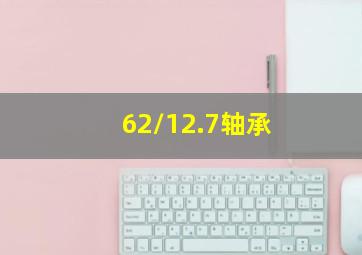 62/12.7轴承